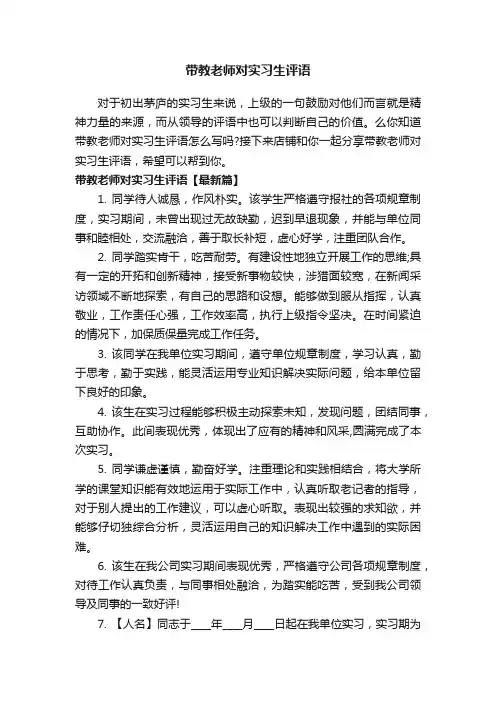 带教老师对实习生评语

对于初出茅庐的实习生来说，上级的一句鼓励对他们而言就是精神力量的来源，而从领导的评语中也可以判断自己的价值。么你知道带教老师对实习生评语怎么写吗?接下来店铺和你一起分享带教老师对实习生评语，希望可以帮到你。

带教老师对实习生评语【最新篇】

1. 同学待人诚恳，作风朴实。该学生严格遵守报社的各项规章制度，实习期间，未曾出现过无故缺勤，迟到早退现象，并能与单位同事和睦相处，交流融洽，善于取长补短，虚心好学，注重团队合作。

2. 同学踏实肯干，吃苦耐劳。有建设性地独立开展工作的思维;具有一定的开拓和创新精神，接受新事物较快，涉猎面较宽，在新闻采访领域不断地探索，有自己的思路和设想。能够做到服从指挥，认真敬业，工作责任心强，工作效率高，执行上级指令坚决。在时间紧迫的情况下，加保质保量完成工作任务。

3. 该同学在我单位实习期间，遵守单位规章制度，学习认真，勤于思考，勤于实践，能灵活运用专业知识解决实际问题，给本单位留下良好的印象。

4. 该生在实习过程能够积极主动探索未知，发现问题，团结同事，互助协作。此间表现优秀，体现出了应有的精神和风采,圆满完成了本次实习。

5. 同学谦虚谨慎，勤奋好学。注重理论和实践相结合，将大学所学的课堂知识能有效地运用于实际工作中，认真听取老记者的指导，对于别人提出的工作建议，可以虚心听取。表现出较强的求知欲，并能够仔切独综合分析，灵活运用自己的知识解决工作中遇到的实际困难。

6. 该生在我公司实习期间表现优秀，严格遵守公司各项规章制度，对待工作认真负责，与同事相处融洽，为踏实能吃苦，受到我公司领导及同事的一致好评!

7. 【人名】同志于____年____月____日起在我单位实习，实习期为